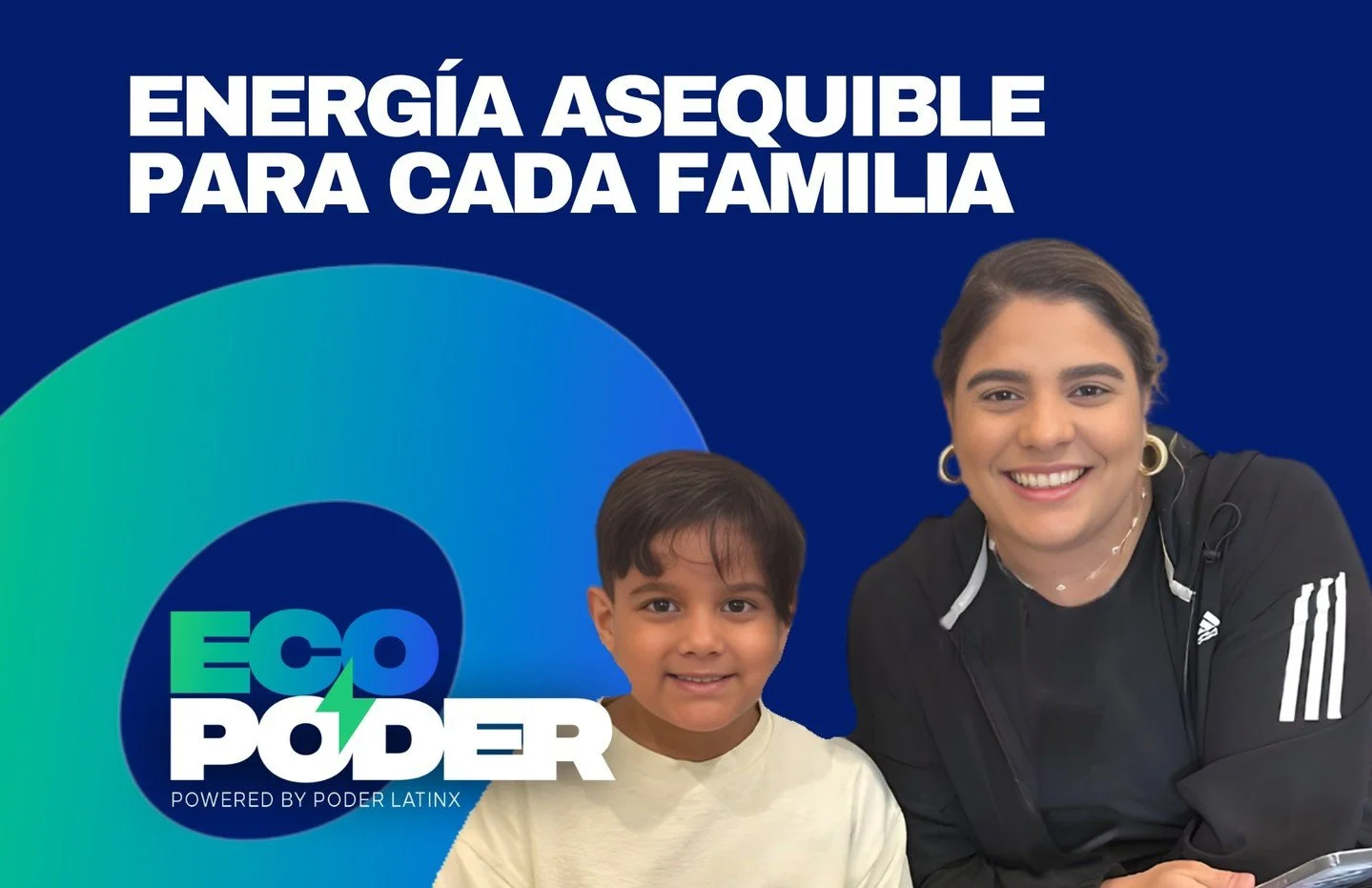 ENERGÍA ASEQUIBLE PARA CADA FAMILIA

ECO PODER
POWERED BY PODER LATINX